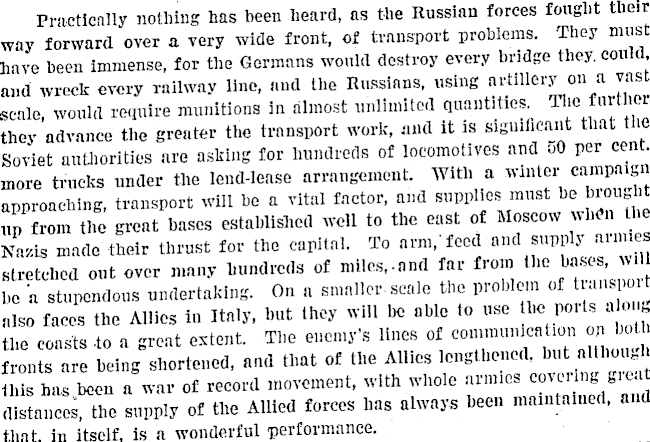 Practically nothing has been heard, as the Russian forces fought their way forward over a very wide front, of transport problems. They must have been immense, for the Germans would destroy every bridge they could, and wreck every railway line, and the Russians, using artillery on a vast scale, would require munitions in almost unlimited quantities. The further they advance the greater the transport work, and it is significant that the Soviet authorities are asking for hundreds of locomotives and 50 per cent. more trucks under the lend-lease arrangement. With a winter campaign approaching, transport will be a vital factor, and supplies must be brought up from the great bases established well to the east of Moscow when the Nazis made their thrust for the capital. To arm, feed and supply armies stretched out over many hundreds of miles, and far from the bases, will be a stupendous undertaking. On a smaller scale the problem of transport also faces the Allies in Italy, but they will be able to use the ports along the coasts to a great extent. The enemy's lines of communication on both fronts are being shortened, and that of the Allies lengthened, but although this has been a war of record movement, with whole armies covering great distances, the supply of the Allied forces has always been maintained, and that, in itself, is a wonderful performance.